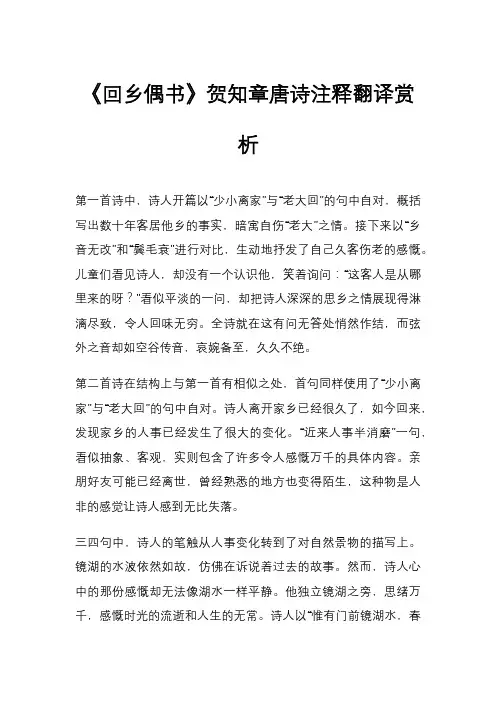 《回乡偶书》贺知章唐诗注释翻译赏析

第一首诗中，诗人开篇以“少小离家”与“老大回”的句中自对，概括写出数十年客居他乡的事实，暗寓自伤“老大”之情。接下来以“乡音无改”和“鬓毛衰”进行对比，生动地抒发了自己久客伤老的感慨。儿童们看见诗人，却没有一个认识他，笑着询问：“这客人是从哪里来的呀？”看似平淡的一问，却把诗人深深的思乡之情展现得淋漓尽致，令人回味无穷。全诗就在这有问无答处悄然作结，而弦外之音却如空谷传音，哀婉备至，久久不绝。

第二首诗在结构上与第一首有相似之处，首句同样使用了“少小离家”与“老大回”的句中自对。诗人离开家乡已经很久了，如今回来，发现家乡的人事已经发生了很大的变化。“近来人事半消磨”一句，看似抽象、客观，实则包含了许多令人感慨万千的具体内容。亲朋好友可能已经离世，曾经熟悉的地方也变得陌生，这种物是人非的感觉让诗人感到无比失落。

三四句中，诗人的笔触从人事变化转到了对自然景物的描写上。镜湖的水波依然如故，仿佛在诉说着过去的故事。然而，诗人心中的那份感慨却无法像湖水一样平静。他独立镜湖之旁，思绪万千，感慨时光的流逝和人生的无常。诗人以“惟有门前镜湖水，春